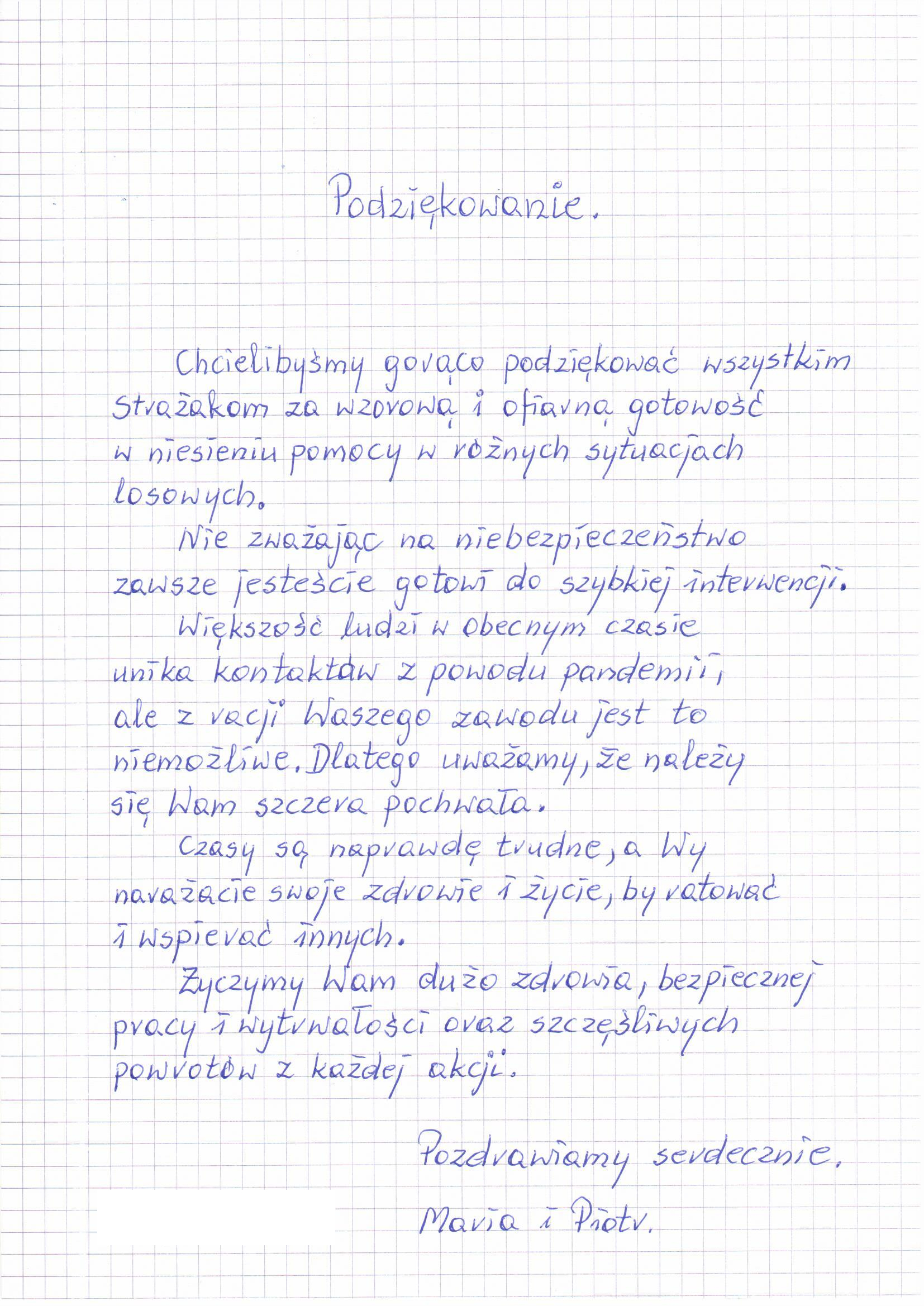 Podziękowanie.

Chcielibyśmy gorąco podziękować wszystkim Strażakom za wzorową i ofiarną gotowość w niesieniu pomocy w różnych sytuacjach losowych.

Nie zważając na niebezpieczeństwo zawsze jesteście gotowi do szybkiej interwencji.

Większość ludzi w obecnym czasie unika kontaktów z powodu pandemii, ale z racji Waszego zawodu jest to niemożliwe. Dlatego uważamy, że należy się Wam szczera pochwała.

Czasy są naprawdę trudne, a Wy narażacie swoje zdrowie i życie, by ratować i wspierać innych.

Życzymy Wam dużo zdrowia, bezpiecznej pracy i wytrwałości oraz szczęśliwych powrotów z każdej akcji.

Pozdrawiamy serdecznie.
Maria i Piotr.